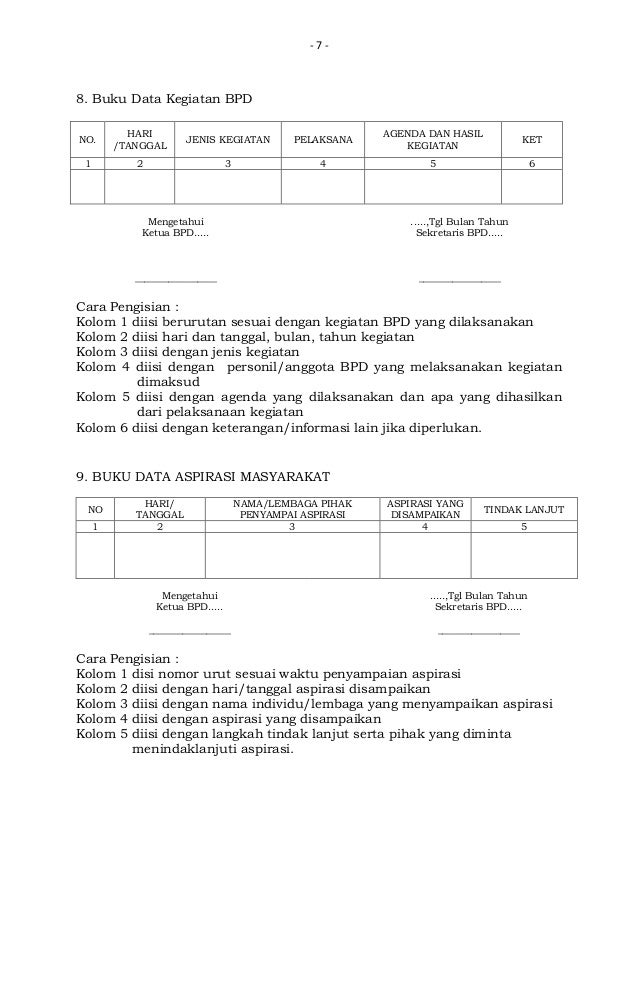 - 7 -

8. Buku Data Kegiatan BPD

| NO. | HARI /TANGGAL | JENIS KEGIATAN | PELAKSANA | AGENDA DAN HASIL KEGIATAN | KET |
|---|---|---|---|---|---|
| 1 | 2 | 3 | 4 | 5 | 6 |
| | | | | | |

Mengetahui
Ketua BPD.....

.....,Tgl Bulan Tahun
Sekretaris BPD.....

Cara Pengisian :
Kolom 1 diisi berurutan sesuai dengan kegiatan BPD yang dilaksanakan
Kolom 2 diisi hari dan tanggal, bulan, tahun kegiatan
Kolom 3 diisi dengan jenis kegiatan
Kolom 4 diisi dengan personil/anggota BPD yang melaksanakan kegiatan dimaksud
Kolom 5 diisi dengan agenda yang dilaksanakan dan apa yang dihasilkan dari pelaksanaan kegiatan
Kolom 6 diisi dengan keterangan/informasi lain jika diperlukan.

9. BUKU DATA ASPIRASI MASYARAKAT

| NO | HARI/ TANGGAL | NAMA/LEMBAGA PIHAK PENYAMPAI ASPIRASI | ASPIRASI YANG DISAMPAIKAN | TINDAK LANJUT |
|---|---|---|---|---|
| 1 | 2 | 3 | 4 | 5 |
| | | | | |

Mengetahui
Ketua BPD.....

.....,Tgl Bulan Tahun
Sekretaris BPD.....

Cara Pengisian :
Kolom 1 disi nomor urut sesuai waktu penyampaian aspirasi
Kolom 2 diisi dengan hari/tanggal aspirasi disampaikan
Kolom 3 diisi dengan nama individu/lembaga yang menyampaikan aspirasi
Kolom 4 diisi dengan aspirasi yang disampaikan
Kolom 5 diisi dengan langkah tindak lanjut serta pihak yang diminta menindaklanjuti aspirasi.